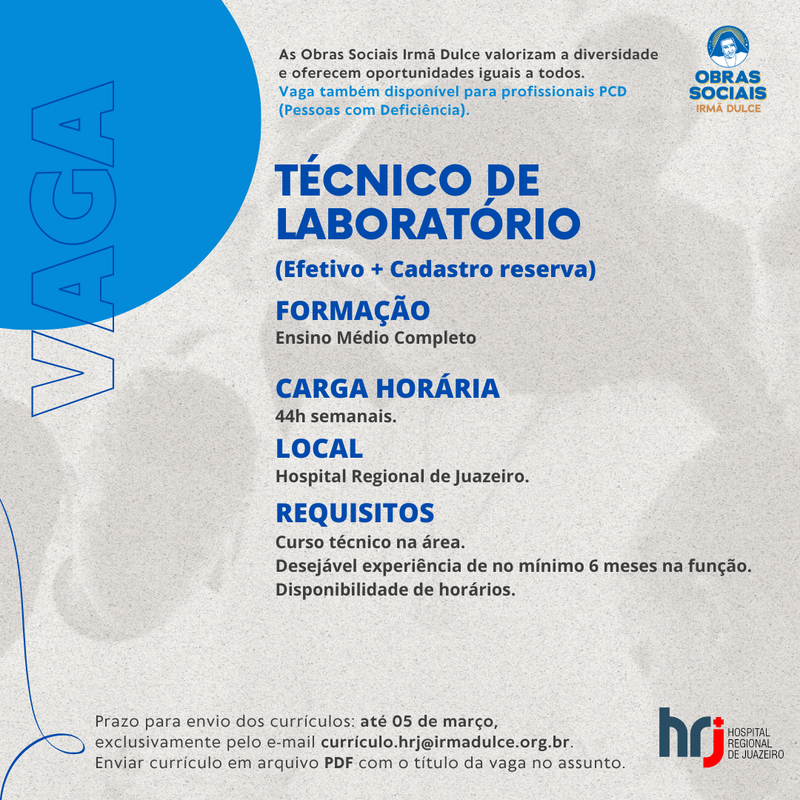 VAGA

As Obras Sociais Irmã Dulce valorizam a diversidade e oferecem oportunidades iguais a todos.
Vaga também disponível para profissionais PCD (Pessoas com Deficiência).

OBRAS SOCIAIS IRMÃ DULCE

TÉCNICO DE LABORATÓRIO

(Efetivo + Cadastro reserva)

FORMAÇÃO
Ensino Médio Completo

CARGA HORÁRIA
44h semanais.

LOCAL
Hospital Regional de Juazeiro.

REQUISITOS
Curso técnico na área.
Desejável experiência de no mínimo 6 meses na função.
Disponibilidade de horários.

Prazo para envio dos currículos: até 05 de março, exclusivamente pelo e-mail currículo.hrj@irmadulce.org.br.
Enviar currículo em arquivo PDF com o título da vaga no assunto.

hrj HOSPITAL REGIONAL DE JUAZEIRO